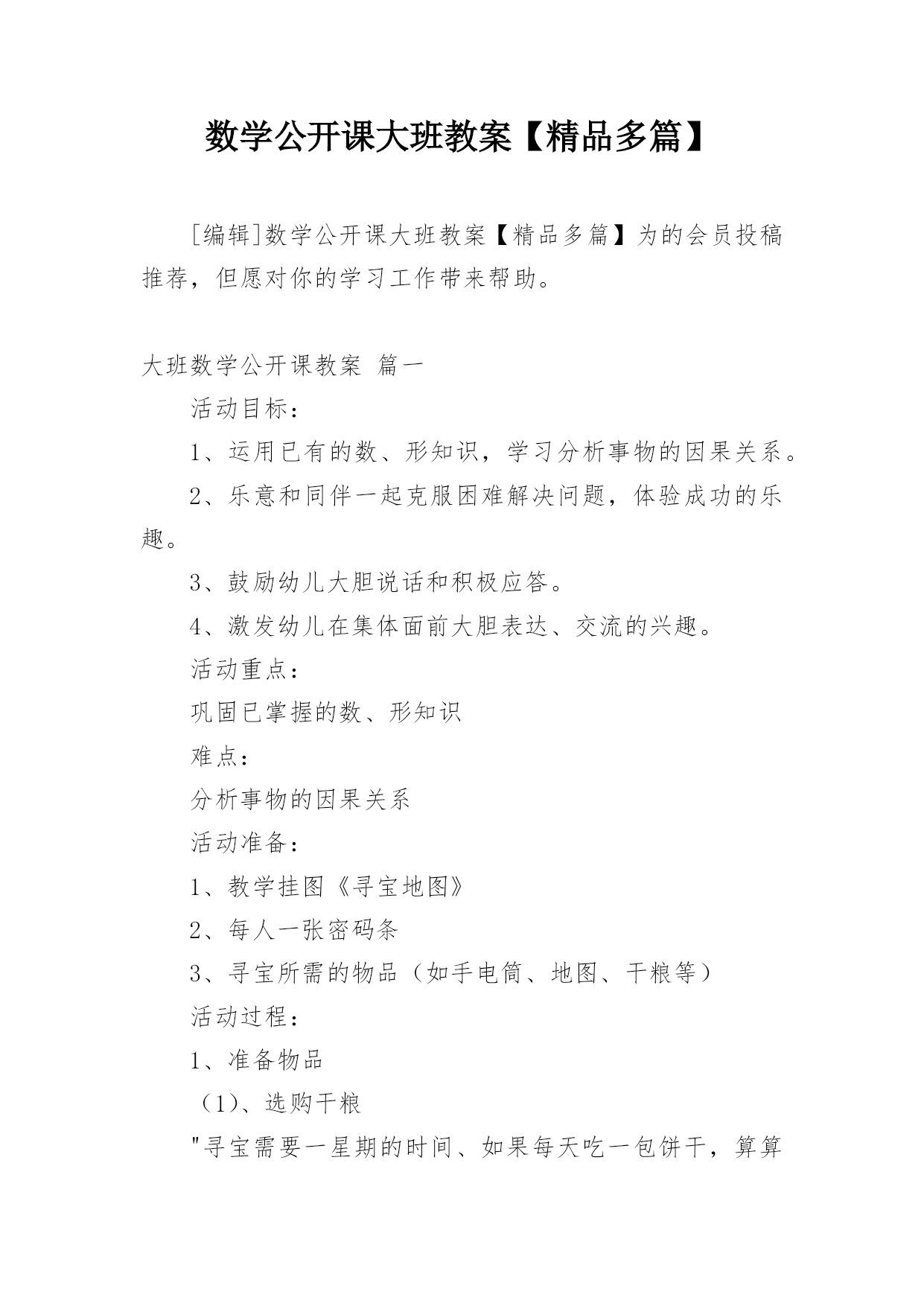 数学公开课大班教案【精品多篇】

[编辑]数学公开课大班教案【精品多篇】为的会员投稿推荐，但愿对你的学习工作带来帮助。

大班数学公开课教案 篇一

活动目标：

1、运用已有的数、形知识，学习分析事物的因果关系。

2、乐意和同伴一起克服困难解决问题，体验成功的乐趣。

3、鼓励幼儿大胆说话和积极应答。

4、激发幼儿在集体面前大胆表达、交流的兴趣。

活动重点：

巩固已掌握的数、形知识

难点：

分析事物的因果关系

活动准备：

1、教学挂图《寻宝地图》

2、每人一张密码条

3、寻宝所需的物品（如手电筒、地图、干粮等）

活动过程：

1、准备物品

（1）、选购干粮

"寻宝需要一星期的时间、如果每天吃一包饼干，算算